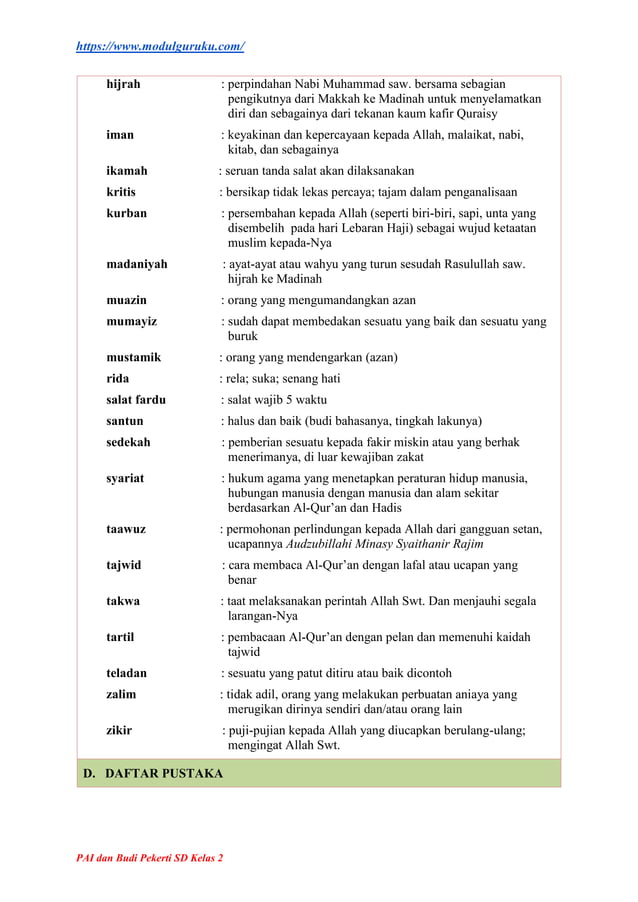 https://www.modulguruku.com/

hijrah : perpindahan Nabi Muhammad saw. bersama sebagian pengikutnya dari Makkah ke Madinah untuk menyelamatkan diri dan sebagainya dari tekanan kaum kafir Quraisy

iman : keyakinan dan kepercayaan kepada Allah, malaikat, nabi, kitab, dan sebagainya

ikamah : seruan tanda salat akan dilaksanakan

kritis : bersikap tidak lekas percaya; tajam dalam penganalisaan

kurban : persembahan kepada Allah (seperti biri-biri, sapi, unta yang disembelih pada hari Lebaran Haji) sebagai wujud ketaatan muslim kepada-Nya

madaniyah : ayat-ayat atau wahyu yang turun sesudah Rasulullah saw. hijrah ke Madinah

muazin : orang yang mengumandangkan azan

mumayiz : sudah dapat membedakan sesuatu yang baik dan sesuatu yang buruk

mustamik : orang yang mendengarkan (azan)

rida : rela; suka; senang hati

salat fardu : salat wajib 5 waktu

santun : halus dan baik (budi bahasanya, tingkah lakunya)

sedekah : pemberian sesuatu kepada fakir miskin atau yang berhak menerimanya, di luar kewajiban zakat

syariat : hukum agama yang menetapkan peraturan hidup manusia, hubungan manusia dengan manusia dan alam sekitar berdasarkan Al-Qur'an dan Hadis

taawuz : permohonan perlindungan kepada Allah dari gangguan setan, ucapannya Audzubillahi Minasy Syaithanir Rajim

tajwid : cara membaca Al-Qur'an dengan lafal atau ucapan yang benar

takwa : taat melaksanakan perintah Allah Swt. Dan menjauhi segala larangan-Nya

tartil : pembacaan Al-Qur'an dengan pelan dan memenuhi kaidah tajwid

teladan : sesuatu yang patut ditiru atau baik dicontoh

zalim : tidak adil, orang yang melakukan perbuatan aniaya yang merugikan dirinya sendiri dan/atau orang lain

zikir : puji-pujian kepada Allah yang diucapkan berulang-ulang; mengingat Allah Swt.

D. DAFTAR PUSTAKA

PAI dan Budi Pekerti SD Kelas 2